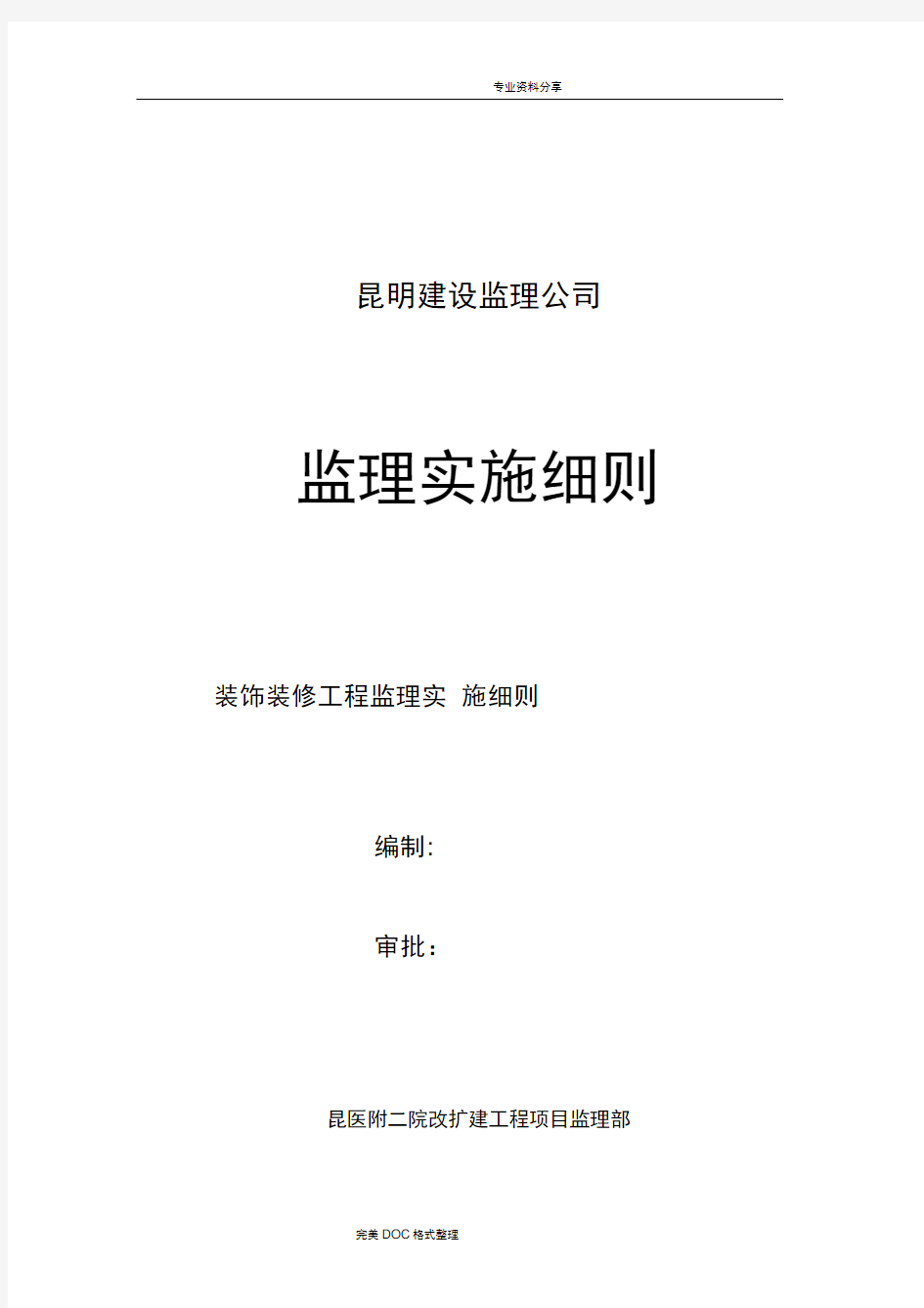 专业资料分享

昆明建设监理公司

监理实施细则

装饰装修工程监理实 施细则

编制:

审批：

昆医附二院改扩建工程项目监理部

完美 DOC 格式整理